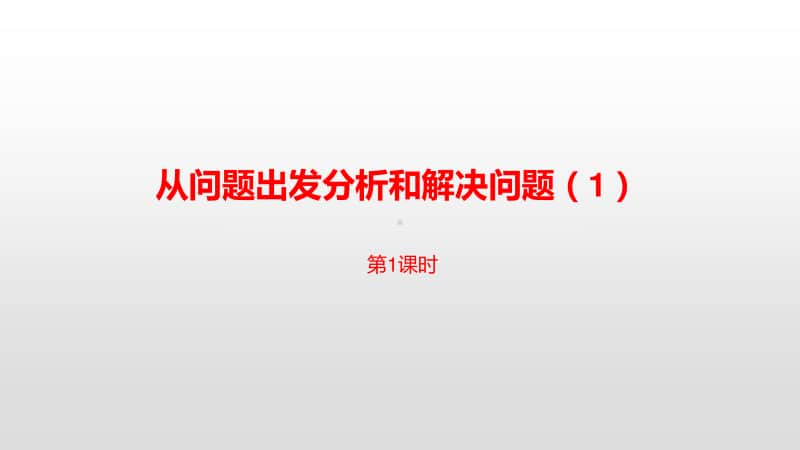 从问题出发分析和解决问题（1）

第1课时